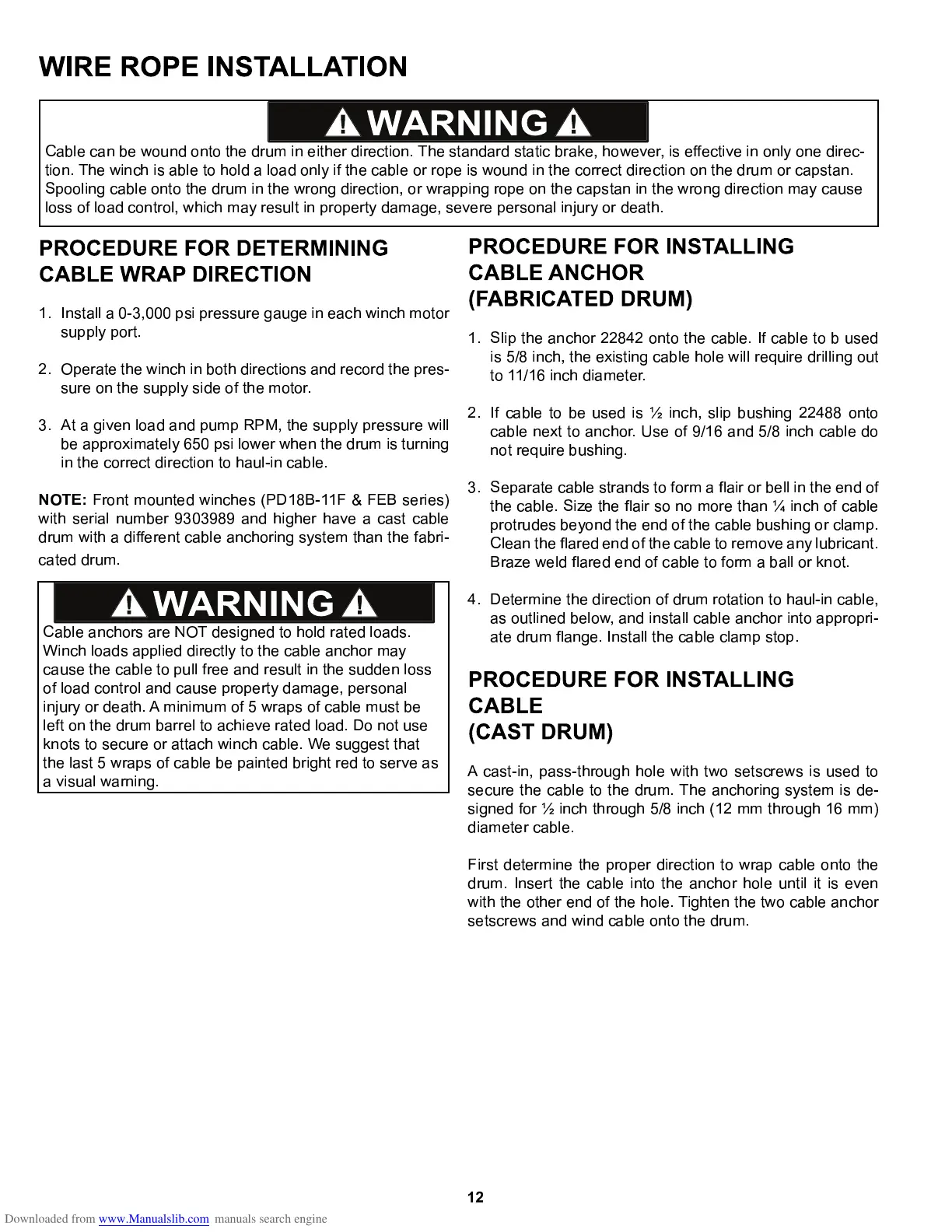 WIRE ROPE INSTALLATION

WARNING

Cable can be wound onto the drum in either direction. The standard static brake, however, is effective in only one direction. The winch is able to hold a load only if the cable or rope is wound in the correct direction on the drum or capstan. Spooling cable onto the drum in the wrong direction, or wrapping rope on the capstan in the wrong direction may cause loss of load control, which may result in property damage, severe personal injury or death.

PROCEDURE FOR DETERMINING CABLE WRAP DIRECTION

1. Install a 0-3,000 psi pressure gauge in each winch motor supply port.

2. Operate the winch in both directions and record the pressure on the supply side of the motor.

3. At a given load and pump RPM, the supply pressure will be approximately 650 psi lower when the drum is turning in the correct direction to haul-in cable.

NOTE: Front mounted winches (PD18B-11F & FEB series) with serial number 9303989 and higher have a cast cable drum with a different cable anchoring system than the fabricated drum.

WARNING

Cable anchors are NOT designed to hold rated loads. Winch loads applied directly to the cable anchor may cause the cable to pull free and result in the sudden loss of load control and cause property damage, personal injury or death. A minimum of 5 wraps of cable must be left on the drum barrel to achieve rated load. Do not use knots to secure or attach winch cable. We suggest that the last 5 wraps of cable be painted bright red to serve as a visual warning.

PROCEDURE FOR INSTALLING CABLE ANCHOR (FABRICATED DRUM)

1. Slip the anchor 22842 onto the cable. If cable to b used is 5/8 inch, the existing cable hole will require drilling out to 11/16 inch diameter.

2. If cable to be used is ½ inch, slip bushing 22488 onto cable next to anchor. Use of 9/16 and 5/8 inch cable do not require bushing.

3. Separate cable strands to form a flair or bell in the end of the cable. Size the flair so no more than ¼ inch of cable protrudes beyond the end of the cable bushing or clamp. Clean the flared end of the cable to remove any lubricant. Braze weld flared end of cable to form a ball or knot.

4. Determine the direction of drum rotation to haul-in cable, as outlined below, and install cable anchor into appropriate drum flange. Install the cable clamp stop.

PROCEDURE FOR INSTALLING CABLE (CAST DRUM)

A cast-in, pass-through hole with two setscrews is used to secure the cable to the drum. The anchoring system is designed for ½ inch through 5/8 inch (12 mm through 16 mm) diameter cable.

First determine the proper direction to wrap cable onto the drum. Insert the cable into the anchor hole until it is even with the other end of the hole. Tighten the two cable anchor setscrews and wind cable onto the drum.

12

Downloaded from www.Manualslib.com manuals search engine